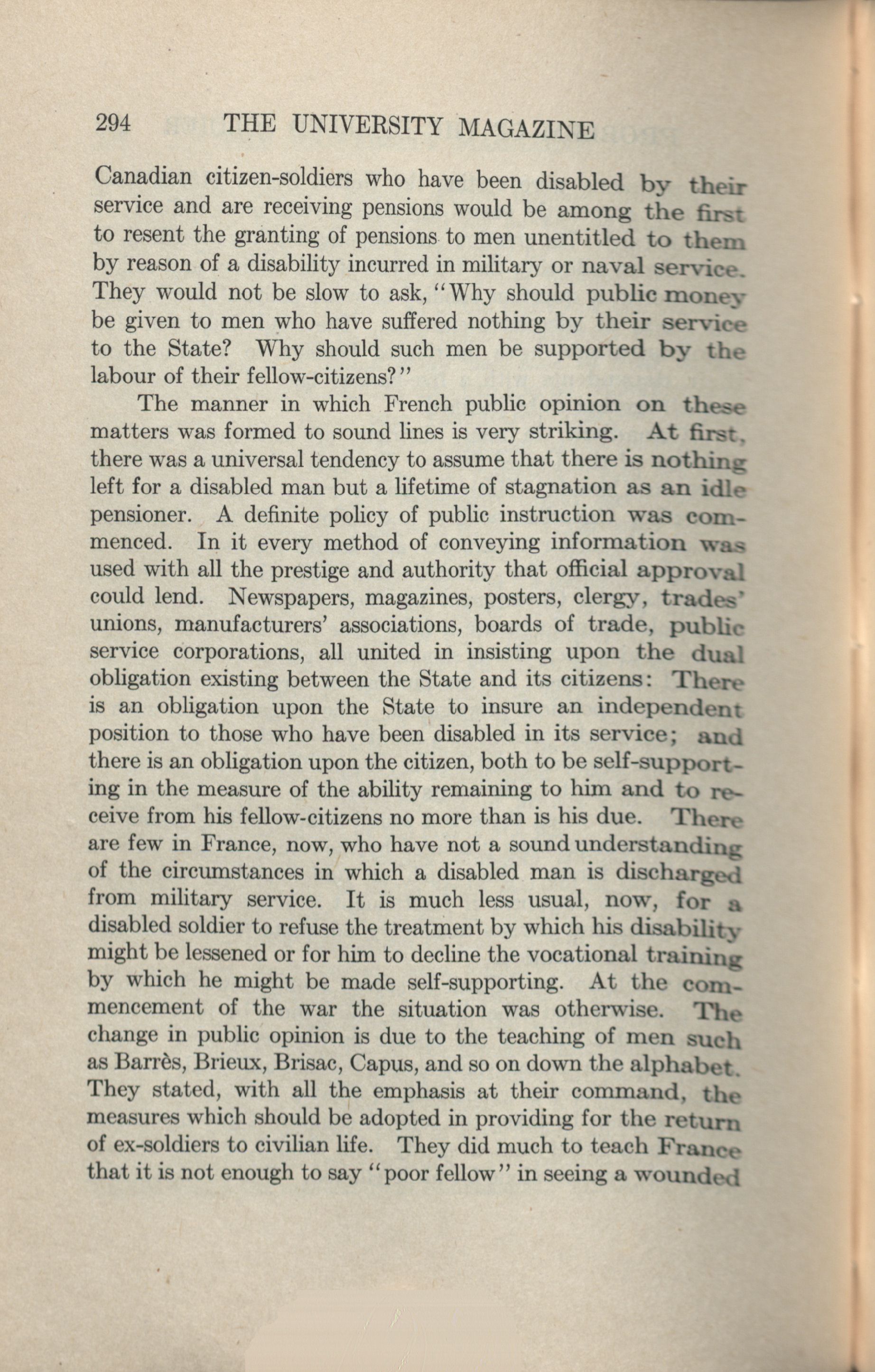 294 THE UNIVERSITY MAGAZINE

Canadian citizen-soldiers who have been disabled by their service and are receiving pensions would be among the first to resent the granting of pensions to men unentitled to them by reason of a disability incurred in military or naval service. They would not be slow to ask, "Why should public money be given to men who have suffered nothing by their service to the State? Why should such men be supported by the labour of their fellow-citizens?"

The manner in which French public opinion on these matters was formed to sound lines is very striking. At first, there was a universal tendency to assume that there is nothing left for a disabled man but a lifetime of stagnation as an idle pensioner. A definite policy of public instruction was commenced. In it every method of conveying information was used with all the prestige and authority that official approval could lend. Newspapers, magazines, posters, clergy, trades' unions, manufacturers' associations, boards of trade, public service corporations, all united in insisting upon the dual obligation existing between the State and its citizens: There is an obligation upon the State to insure an independent position to those who have been disabled in its service; and there is an obligation upon the citizen, both to be self-supporting in the measure of the ability remaining to him and to receive from his fellow-citizens no more than is his due. There are few in France, now, who have not a sound understanding of the circumstances in which a disabled man is discharged from military service. It is much less usual, now, for a disabled soldier to refuse the treatment by which his disability might be lessened or for him to decline the vocational training by which he might be made self-supporting. At the commencement of the war the situation was otherwise. The change in public opinion is due to the teaching of men such as Barrès, Brieux, Brisac, Capus, and so on down the alphabet. They stated, with all the emphasis at their command, the measures which should be adopted in providing for the return of ex-soldiers to civilian life. They did much to teach France that it is not enough to say "poor fellow" in seeing a wounded